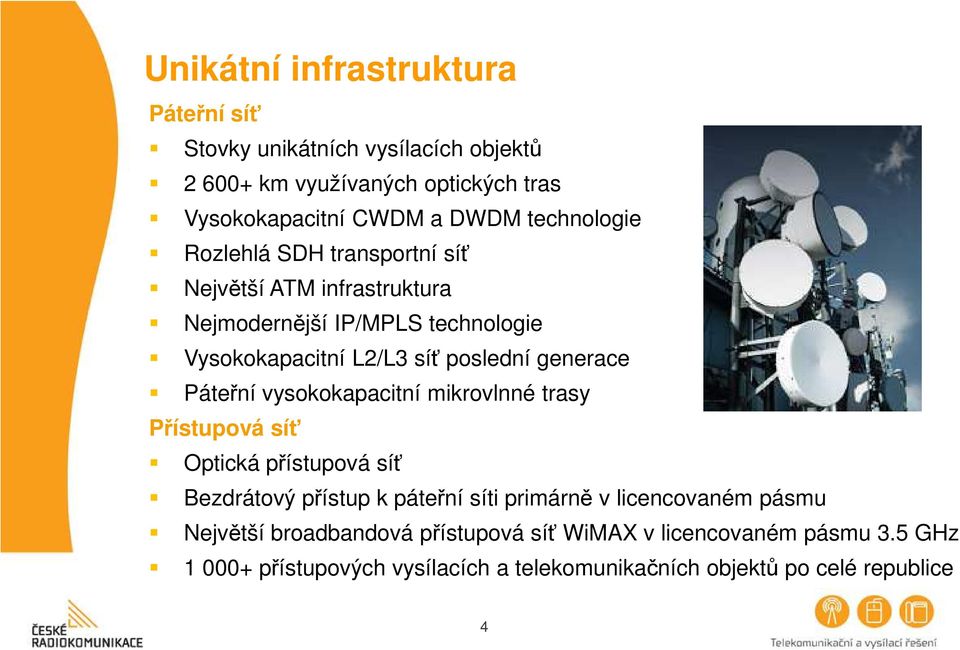 Unikátní infrastruktura

Páteřní síť

- Stovky unikátních vysílacích objektů
- 2 600+ km využívaných optických tras
- Vysokokapacitní CWDM a DWDM technologie
- Rozlehlá SDH transportní síť
- Největší ATM infrastruktura
- Nejmodernější IP/MPLS technologie
- Vysokokapacitní L2/L3 síť poslední generace
- Páteřní vysokokapacitní mikrovlnné trasy

Přístupová síť

- Optická přístupová síť
- Bezdrátový přístup k páteřní síti primárně v licencovaném pásmu
- Největší broadbandová přístupová síť WiMAX v licencovaném pásmu 3.5 GHz
- 1 000+ přístupových vysílacích a telekomunikačních objektů po celé republice

ČESKÉ RADIOKOMUNIKACE

4

Telekomunikační a vysílací řešení